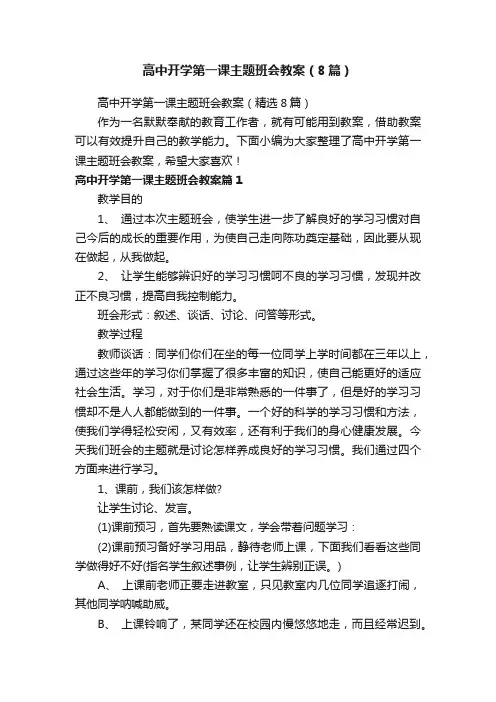 高中开学第一课主题班会教案（8篇）

高中开学第一课主题班会教案（精选8篇）

作为一名默默奉献的教育工作者，就有可能用到教案，借助教案可以有效提升自己的教学能力。下面小编为大家整理了高中开学第一课主题班会教案，希望大家喜欢！

高中开学第一课主题班会教案篇1

教学目的

1、 通过本次主题班会，使学生进一步了解良好的学习习惯对自己今后的成长的重要作用，为使自己走向陈功奠定基础，因此要从现在做起，从我做起。

2、 让学生能够辨识好的学习习惯呵不良的学习习惯，发现并改正不良习惯，提高自我控制能力。

班会形式：叙述、谈话、讨论、问答等形式。

教学过程

教师谈话：同学们你们在坐的每一位同学上学时间都在三年以上，通过这些年的学习你们掌握了很多丰富的知识，使自己能更好的适应社会生活。学习，对于你们是非常熟悉的一件事了，但是好的学习习惯却不是人人都能做到的一件事。一个好的科学的学习习惯和方法，使我们学得轻松安闲，又有效率，还有利于我们的身心健康发展。今天我们班会的主题就是讨论怎样养成良好的学习习惯。我们通过四个方面来进行学习。

1、课前，我们该怎样做?

让学生讨论、发言。

(1)课前预习，首先要熟读课文，学会带着问题学习：

(2)课前预习备好学习用品，静待老师上课，下面我们看看这些同学做得好不好(指名学生叙述事例，让学生辨别正误。)

A、 上课前老师正要走进教室，只见教室内几位同学追逐打闹，其他同学呐喊助威。

B、 上课铃响了，某同学还在校园内慢悠悠地走，而且经常迟到。